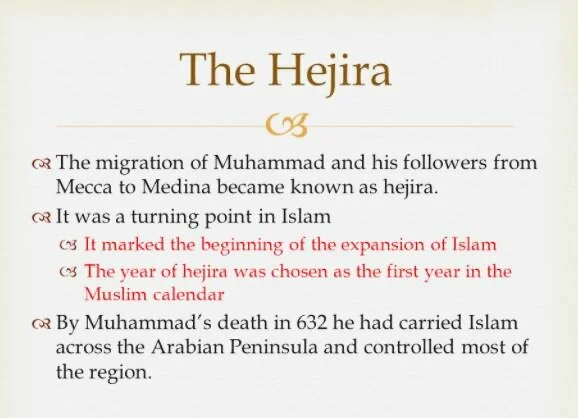 The Hejira

The migration of Muhammad and his followers from Mecca to Medina became known as hejira.

It was a turning point in Islam

It marked the beginning of the expansion of Islam

The year of hejira was chosen as the first year in the Muslim calendar

By Muhammad's death in 632 he had carried Islam across the Arabian Peninsula and controlled most of the region.